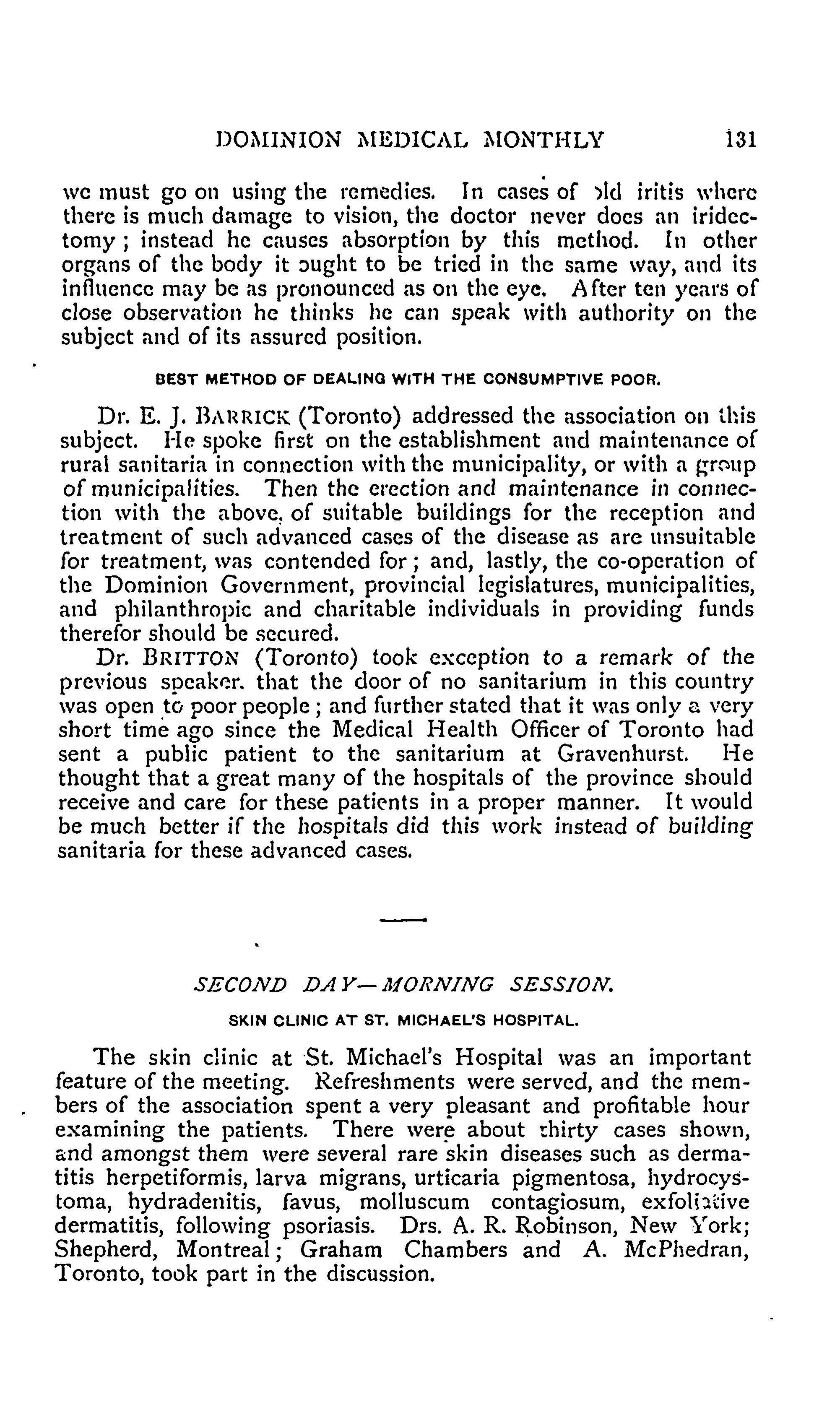 DOMINION MEDICAL MONTHLY 131

we must go on using the remedies. In cases of old iritis where there is much damage to vision, the doctor never does an iridectomy; instead he causes absorption by this method. In other organs of the body it ought to be tried in the same way, and its influence may be as pronounced as on the eye. After ten years of close observation he thinks he can speak with authority on the subject and of its assured position.

BEST METHOD OF DEALING WITH THE CONSUMPTIVE POOR.

Dr. E. J. BARRICK (Toronto) addressed the association on this subject. He spoke first on the establishment and maintenance of rural sanitaria in connection with the municipality, or with a group of municipalities. Then the erection and maintenance in connection with the above, of suitable buildings for the reception and treatment of such advanced cases of the disease as are unsuitable for treatment, was contended for; and, lastly, the co-operation of the Dominion Government, provincial legislatures, municipalities, and philanthropic and charitable individuals in providing funds therefor should be secured.

Dr. BRITTON (Toronto) took exception to a remark of the previous speaker. that the door of no sanitarium in this country was open to poor people; and further stated that it was only a very short time ago since the Medical Health Officer of Toronto had sent a public patient to the sanitarium at Gravenhurst. He thought that a great many of the hospitals of the province should receive and care for these patients in a proper manner. It would be much better if the hospitals did this work instead of building sanitaria for these advanced cases.

SECOND DAY—MORNING SESSION.

SKIN CLINIC AT ST. MICHAEL'S HOSPITAL.

The skin clinic at St. Michael's Hospital was an important feature of the meeting. Refreshments were served, and the members of the association spent a very pleasant and profitable hour examining the patients. There were about thirty cases shown, and amongst them were several rare skin diseases such as dermatitis herpetiformis, larva migrans, urticaria pigmentosa, hydrocystoma, hydradenitis, favus, molluscum contagiosum, exfoliative dermatitis, following psoriasis. Drs. A. R. Robinson, New York; Shepherd, Montreal; Graham Chambers and A. McPhedran, Toronto, took part in the discussion.